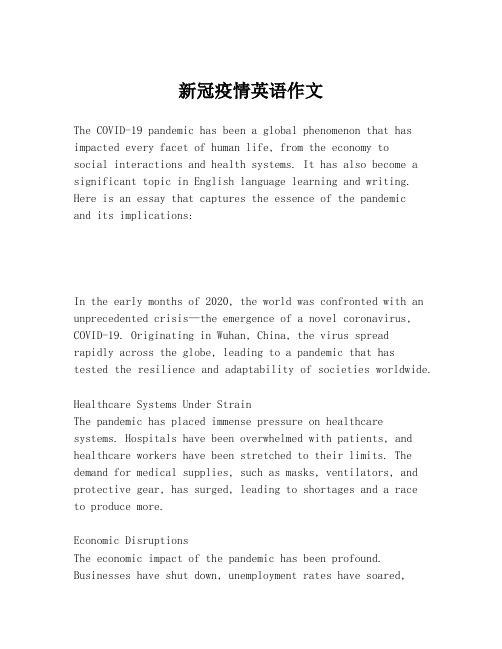 新冠疫情英语作文

The COVID-19 pandemic has been a global phenomenon that has impacted every facet of human life, from the economy to social interactions and health systems. It has also become a significant topic in English language learning and writing. Here is an essay that captures the essence of the pandemic and its implications:

In the early months of 2020, the world was confronted with an unprecedented crisis—the emergence of a novel coronavirus, COVID-19. Originating in Wuhan, China, the virus spread rapidly across the globe, leading to a pandemic that has tested the resilience and adaptability of societies worldwide.

Healthcare Systems Under Strain
The pandemic has placed immense pressure on healthcare systems. Hospitals have been overwhelmed with patients, and healthcare workers have been stretched to their limits. The demand for medical supplies, such as masks, ventilators, and protective gear, has surged, leading to shortages and a race to produce more.

Economic Disruptions
The economic impact of the pandemic has been profound. Businesses have shut down, unemployment rates have soared,